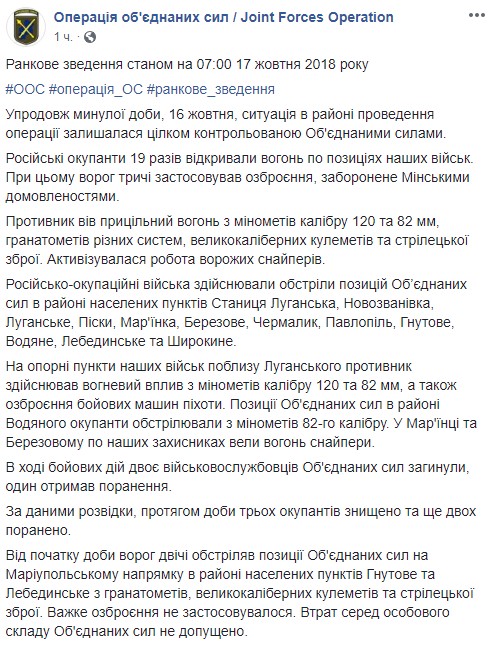 Операція об'єднаних сил / Joint Forces Operation
1 ч. ·

Ранкове зведення станом на 07:00 17 жовтня 2018 року

#ООС #операція_ОС #ранкове_зведення

Упродовж минулої доби, 16 жовтня, ситуація в районі проведення операції залишалася цілком контрольованою Об'єднаними силами.

Російські окупанти 19 разів відкривали вогонь по позиціях наших військ. При цьому ворог тричі застосовував озброєння, заборонене Мінськими домовленостями.

Противник вів прицільний вогонь з мінометів калібру 120 та 82 мм, гранатометів різних систем, великокаліберних кулеметів та стрілецької зброї. Активізувалася робота ворожих снайперів.

Російсько-окупаційні війська здійснювали обстріли позицій Об'єднаних сил в районі населених пунктів Станиця Луганська, Новозванівка, Луганське, Піски, Мар'їнка, Березове, Чермалик, Павлопіль, Гнутове, Водяне, Лебединське та Широкине.

На опорні пункти наших військ поблизу Луганського противник здійснював вогневий вплив з мінометів калібру 120 та 82 мм, а також озброєння бойових машин піхоти. Позиції Об'єднаних сил в районі Водяного окупанти обстрілювали з мінометів 82-го калібру. У Мар'їнці та Березовому по наших захисниках вели вогонь снайпери.

В ході бойових дій двоє військовослужбовців Об'єднаних сил загинули, один отримав поранення.

За даними розвідки, протягом доби трьох окупантів знищено та ще двох поранено.

Від початку доби ворог двічі обстріляв позиції Об'єднаних сил на Маріупольському напрямку в районі населених пунктів Гнутове та Лебединське з гранатометів, великокаліберних кулеметів та стрілецької зброї. Важке озброєння не застосовувалося. Втрат серед особового складу Об'єднаних сил не допущено.